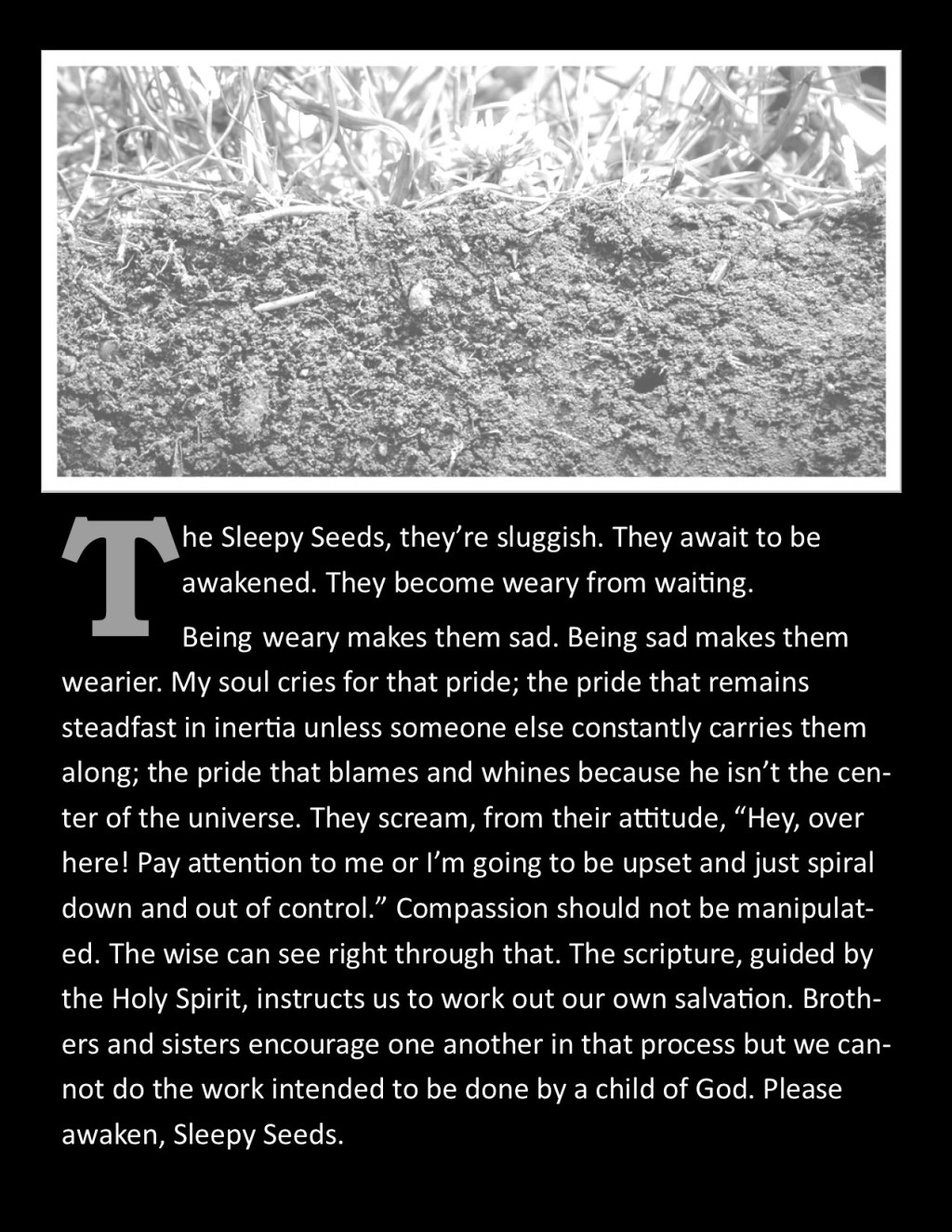 The Sleepy Seeds, they're sluggish. They await to be awakened. They become weary from waiting.

Being weary makes them sad. Being sad makes them wearier. My soul cries for that pride; the pride that remains steadfast in inertia unless someone else constantly carries them along; the pride that blames and whines because he isn't the center of the universe. They scream, from their attitude, "Hey, over here! Pay attention to me or I'm going to be upset and just spiral down and out of control." Compassion should not be manipulated. The wise can see right through that. The scripture, guided by the Holy Spirit, instructs us to work out our own salvation. Brothers and sisters encourage one another in that process but we cannot do the work intended to be done by a child of God. Please awaken, Sleepy Seeds.